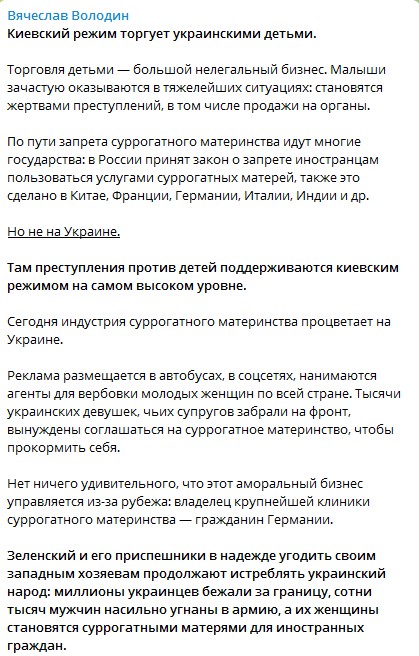 Вячеслав Володин
Киевский режим торгует украинскими детьми.

Торговля детьми — большой нелегальный бизнес. Малыши зачастую оказываются в тяжелейших ситуациях: становятся жертвами преступлений, в том числе продажи на органы.

По пути запрета суррогатного материнства идут многие государства: в России принят закон о запрете иностранцам пользоваться услугами суррогатных матерей, также это сделано в Китае, Франции, Германии, Италии, Индии и др.

Но не на Украине.

Там преступления против детей поддерживаются киевским режимом на самом высоком уровне.

Сегодня индустрия суррогатного материнства процветает на Украине.

Реклама размещается в автобусах, в соцсетях, нанимаются агенты для вербовки молодых женщин по всей стране. Тысячи украинских девушек, чьих супругов забрали на фронт, вынуждены соглашаться на суррогатное материнство, чтобы прокормить себя.

Нет ничего удивительного, что этот аморальный бизнес управляется из-за рубежа: владелец крупнейшей клиники суррогатного материнства — гражданин Германии.

Зеленский и его приспешники в надежде угодить своим западным хозяевам продолжают истреблять украинский народ: миллионы украинцев бежали за границу, сотни тысяч мужчин насильно угнаны в армию, а их женщины становятся суррогатными матерями для иностранных граждан.